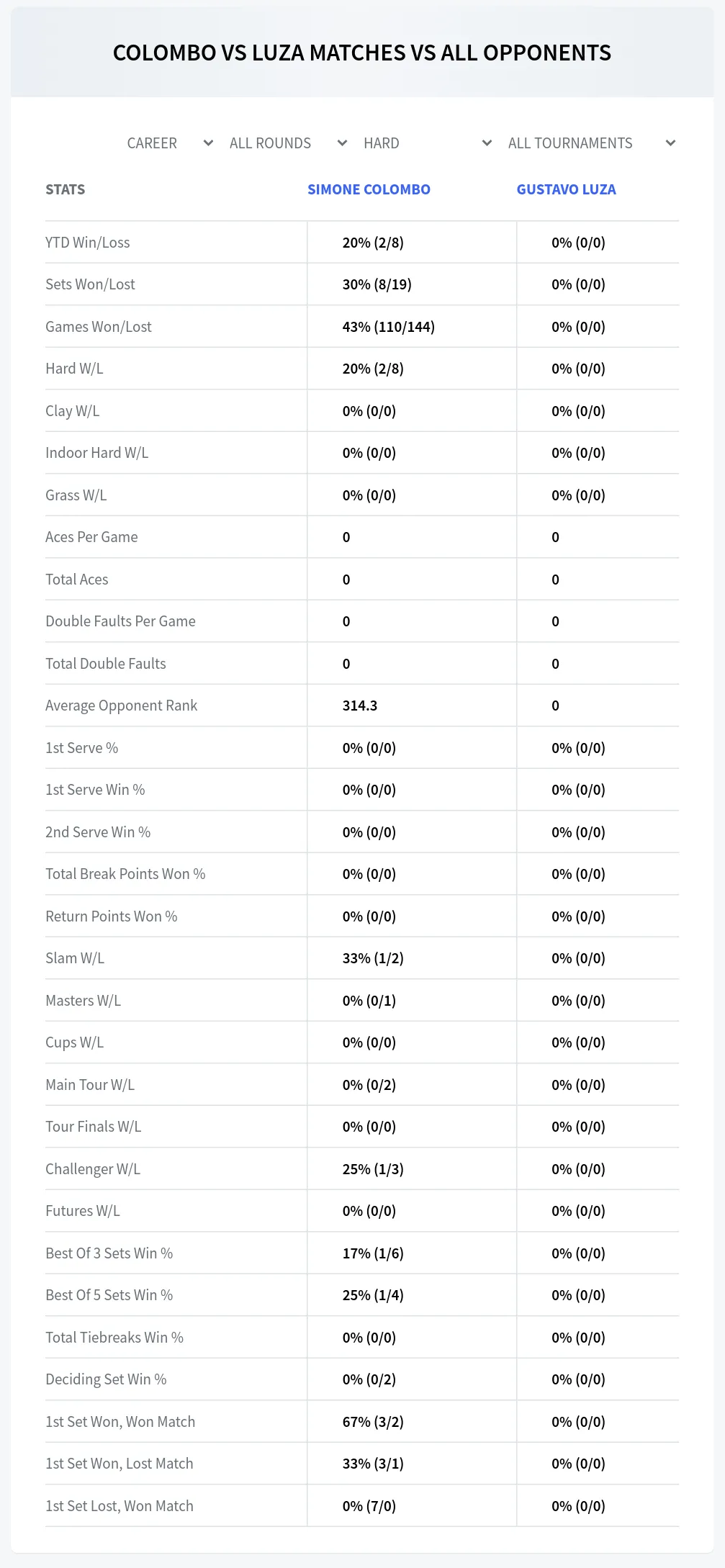 COLOMBO VS LUZA MATCHES VS ALL OPPONENTS

CAREER ALL ROUNDS HARD ALL TOURNAMENTS

| STATS | SIMONE COLOMBO | GUSTAVO LUZA |
|---|---|---|
| YTD Win/Loss | 20% (2/8) | 0% (0/0) |
| Sets Won/Lost | 30% (8/19) | 0% (0/0) |
| Games Won/Lost | 43% (110/144) | 0% (0/0) |
| Hard W/L | 20% (2/8) | 0% (0/0) |
| Clay W/L | 0% (0/0) | 0% (0/0) |
| Indoor Hard W/L | 0% (0/0) | 0% (0/0) |
| Grass W/L | 0% (0/0) | 0% (0/0) |
| Aces Per Game | 0 | 0 |
| Total Aces | 0 | 0 |
| Double Faults Per Game | 0 | 0 |
| Total Double Faults | 0 | 0 |
| Average Opponent Rank | 314.3 | 0 |
| 1st Serve % | 0% (0/0) | 0% (0/0) |
| 1st Serve Win % | 0% (0/0) | 0% (0/0) |
| 2nd Serve Win % | 0% (0/0) | 0% (0/0) |
| Total Break Points Won % | 0% (0/0) | 0% (0/0) |
| Return Points Won % | 0% (0/0) | 0% (0/0) |
| Slam W/L | 33% (1/2) | 0% (0/0) |
| Masters W/L | 0% (0/1) | 0% (0/0) |
| Cups W/L | 0% (0/0) | 0% (0/0) |
| Main Tour W/L | 0% (0/2) | 0% (0/0) |
| Tour Finals W/L | 0% (0/0) | 0% (0/0) |
| Challenger W/L | 25% (1/3) | 0% (0/0) |
| Futures W/L | 0% (0/0) | 0% (0/0) |
| Best Of 3 Sets Win % | 17% (1/6) | 0% (0/0) |
| Best Of 5 Sets Win % | 25% (1/4) | 0% (0/0) |
| Total Tiebreaks Win % | 0% (0/0) | 0% (0/0) |
| Deciding Set Win % | 0% (0/2) | 0% (0/0) |
| 1st Set Won, Won Match | 67% (3/2) | 0% (0/0) |
| 1st Set Won, Lost Match | 33% (3/1) | 0% (0/0) |
| 1st Set Lost, Won Match | 0% (7/0) | 0% (0/0) |